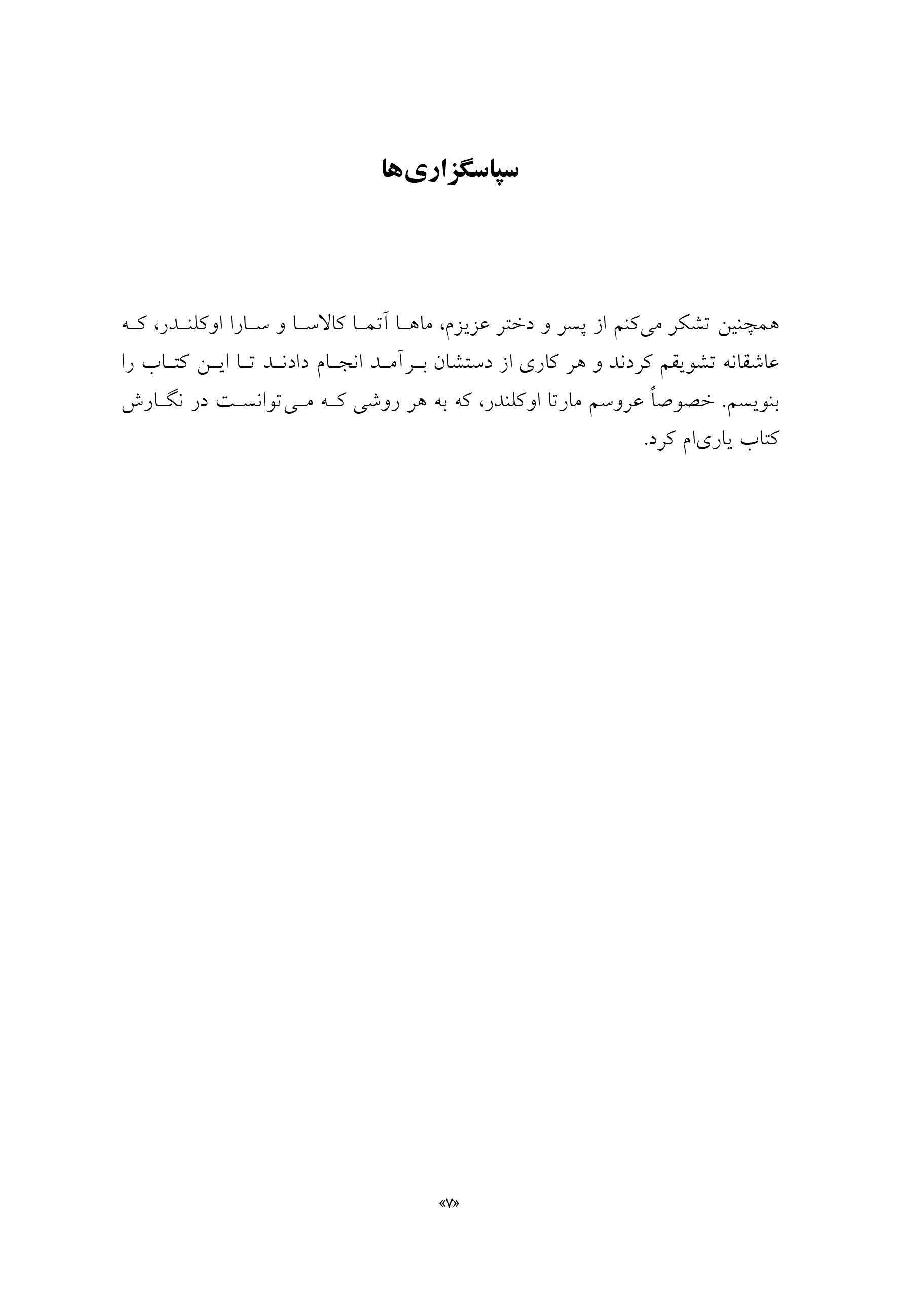 سپاسگزاری‌ها

همچنین تشکر می‌کنم از پسر و دختر عزیزم، ماها آتما کالاسا و سارا اوکلندر، که عاشقانه تشویقم کردند و هر کاری از دستشان برآمد انجام دادند تا این کتاب را بنویسم. خصوصاً عروسم مارتا اوکلندر، که به هر روشی که می‌توانست در نگارش کتاب یاری‌ام کرد.

«۷»